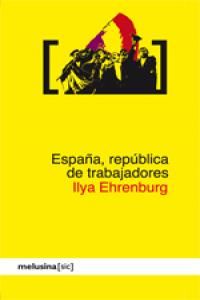 España, república de trabajadores
Ilya Ehrenburg

melusina[sic]